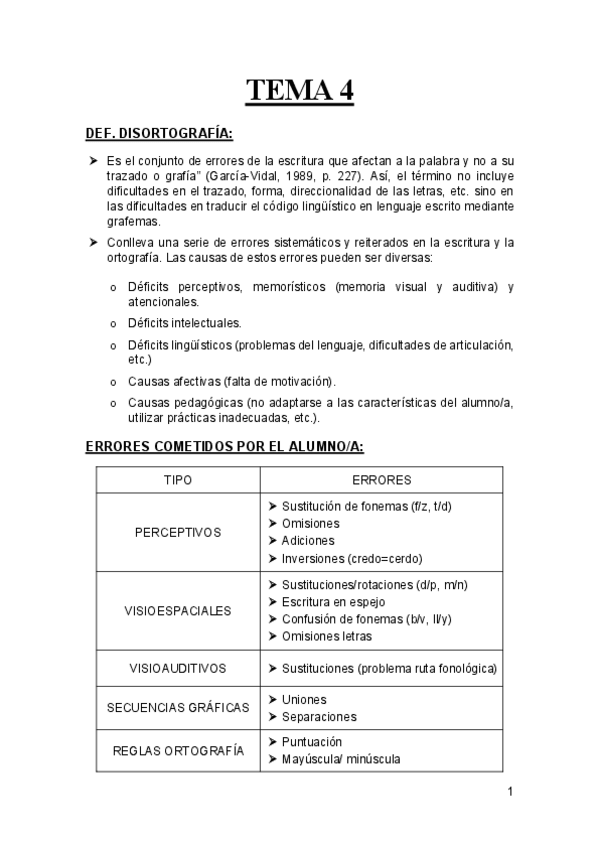 TEMA 4

DEF. DISORTOGRAFÍA:

➤ Es el conjunto de errores de la escritura que afectan a la palabra y no a su trazado o grafía" (García-Vidal, 1989, p. 227). Así, el término no incluye dificultades en el trazado, forma, direccionalidad de las letras, etc. sino en las dificultades en traducir el código lingüístico en lenguaje escrito mediante grafemas.

➤ Conlleva una serie de errores sistemáticos y reiterados en la escritura y la ortografía. Las causas de estos errores pueden ser diversas:

o Déficits perceptivos, memorísticos (memoria visual y auditiva) y atencionales.
o Déficits intelectuales.
o Déficits lingüísticos (problemas del lenguaje, dificultades de articulación, etc.)
o Causas afectivas (falta de motivación).
o Causas pedagógicas (no adaptarse a las características del alumno/a, utilizar prácticas inadecuadas, etc.).

ERRORES COMETIDOS POR EL ALUMNO/A:

| TIPO | ERRORES |
|---|---|
| PERCEPTIVOS | ➤ Sustitución de fonemas (f/z, t/d) ➤ Omisiones ➤ Adiciones ➤ Inversiones (credo=cerdo) |
| VISIOESPACIALES | ➤ Sustituciones/rotaciones (d/p, m/n) ➤ Escritura en espejo ➤ Confusión de fonemas (b/v, ll/y) ➤ Omisiones letras |
| VISIOAUDITIVOS | ➤ Sustituciones (problema ruta fonológica) |
| SECUENCIAS GRÁFICAS | ➤ Uniones ➤ Separaciones |
| REGLAS ORTOGRAFÍA | ➤ Puntuación ➤ Mayúscula/ minúscula |

1